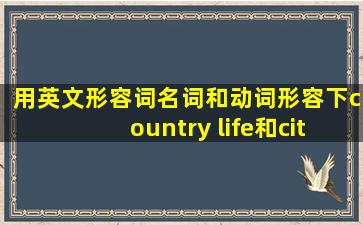 用英文形容词名词和动词形容下country life和cit